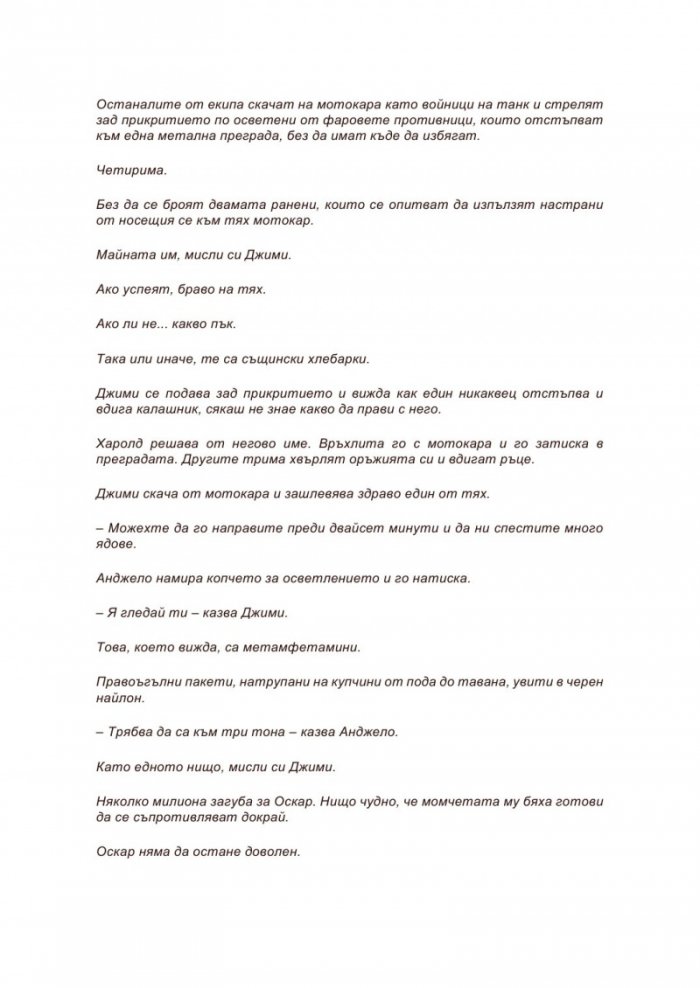 Останалите от екипа скачат на мотокара като войници на танк и стрелят зад прикритието по осветени от фаровете противници, които отстъпват към една метална преграда, без да имат къде да избягат.

Четирима.

Без да се броят двамата ранени, които се опитват да изпълзят настрани от носещия се към тях мотокар.

Майната им, мисли си Джими.

Ако успеят, браво на тях.

Ако ли не... какво пък.

Така или иначе, те са същински хлебарки.

Джими се подава зад прикритието и вижда как един никаквец отстъпва и вдига калашник, сякаш не знае какво да прави с него.

Харолд решава от негово име. Връхлита го с мотокара и го затиска в преградата. Другите трима хвърлят оръжията си и вдигат ръце.

Джими скача от мотокара и зашлевява здраво един от тях.

– Можехте да го направите преди двайсет минути и да ни спестите много ядове.

Анджело намира копчето за осветлението и го натиска.

– Я гледай ти – казва Джими.

Това, което вижда, са метамфетамини.

Правоъгълни пакети, натрупани на купчини от пода до тавана, увити в черен найлон.

– Трябва да са към три тона – казва Анджело.

Като едното нищо, мисли си Джими.

Няколко милиона загуба за Оскар. Нищо чудно, че момчетата му бяха готови да се съпротивляват докрай.

Оскар няма да остане доволен.